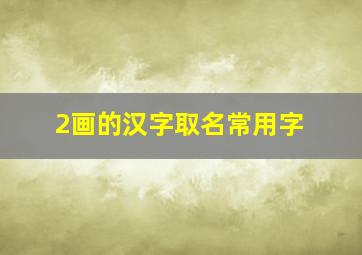 2画的汉字取名常用字